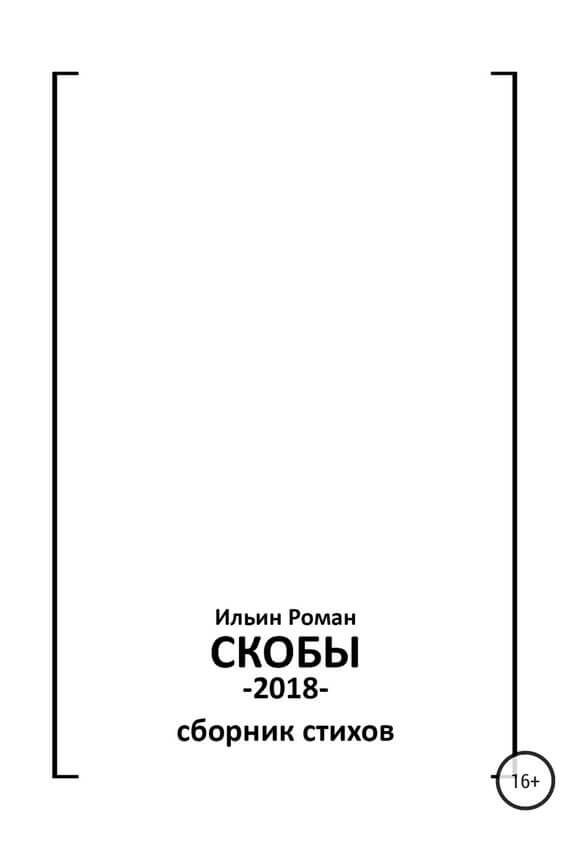 Ильин Роман
СКОБЫ
-2018-
сборник стихов

16+